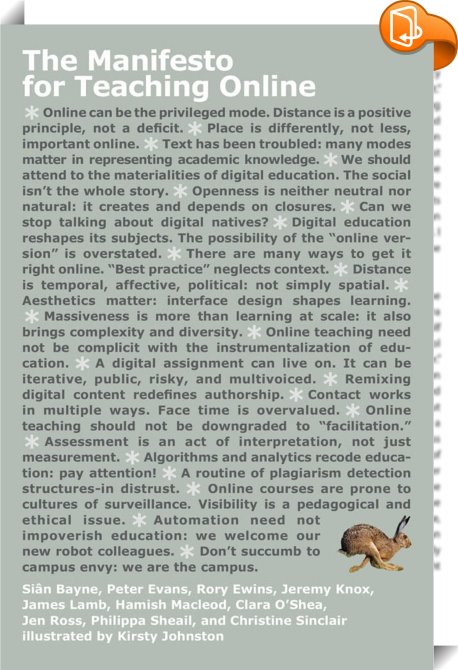 The Manifesto for Teaching Online

* Online can be the privileged mode. Distance is a positive principle, not a deficit. * Place is differently, not less, important online. * Text has been troubled: many modes matter in representing academic knowledge. * We should attend to the materialities of digital education. The social isn't the whole story. * Openness is neither neutral nor natural: it creates and depends on closures. * Can we stop talking about digital natives? * Digital education reshapes its subjects. The possibility of the "online version" is overstated. * There are many ways to get it right online. "Best practice" neglects context. * Distance is temporal, affective, political: not simply spatial. * Aesthetics matter: interface design shapes learning. * Massiveness is more than learning at scale: it also brings complexity and diversity. * Online teaching need not be complicit with the instrumentalization of education. * A digital assignment can live on. It can be iterative, public, risky, and multivoiced. * Remixing digital content redefines authorship. * Contact works in multiple ways. Face time is overvalued. * Online teaching should not be downgraded to "facilitation." * Assessment is an act of interpretation, not just measurement. * Algorithms and analytics recode education: pay attention! * A routine of plagiarism detection structures-in distrust. * Online courses are prone to cultures of surveillance. Visibility is a pedagogical and ethical issue. * Automation need not impoverish education: we welcome our new robot colleagues. * Don't succumb to campus envy: we are the campus.

Siân Bayne, Peter Evans, Rory Ewins, Jeremy Knox, James Lamb, Hamish Macleod, Clara O'Shea, Jen Ross, Philippa Sheail, and Christine Sinclair illustrated by Kirsty Johnston